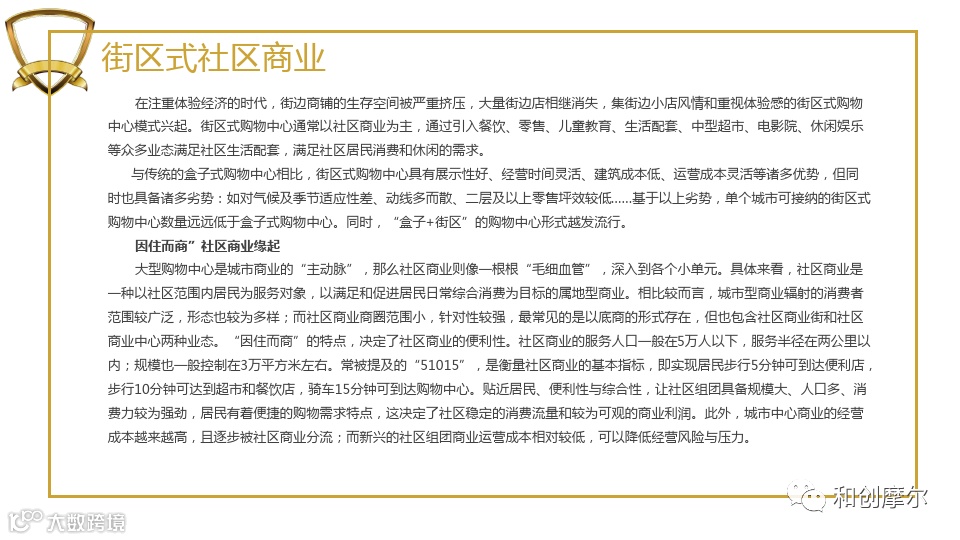 街区式社区商业

在注重体验经济的时代，街边商铺的生存空间被严重挤压，大量街边店相继消失，集街边小店风情和重视体验感的街区式购物中心模式兴起。街区式购物中心通常以社区商业为主，通过引入餐饮、零售、儿童教育、生活配套、中型超市、电影院、休闲娱乐等众多业态满足社区生活配套，满足社区居民消费和休闲的需求。

与传统的盒子式购物中心相比，街区式购物中心具有展示性好、经营时间灵活、建筑成本低、运营成本灵活等诸多优势，但同时也具备诸多劣势：如对气候及季节适应性差、动线多而散、二层及以上零售坪效较低......基于以上劣势，单个城市可接纳的街区式购物中心数量远远低于盒子式购物中心。同时，“盒子+街区”的购物中心形式越发流行。

因住而商”社区商业缘起

大型购物中心是城市商业的“主动脉”，那么社区商业则像一根根“毛细血管”，深入到各个小单元。具体来看，社区商业是一种以社区范围内居民为服务对象，以满足和促进居民日常综合消费为目标的属地型商业。相比较而言，城市型商业辐射的消费者范围较广泛，形态也较为多样；而社区商业商圈范围小，针对性较强，最常见的是以底商的形式存在，但也包含社区商业街和社区商业中心两种业态。“因住而商”的特点，决定了社区商业的便利性。社区商业的服务人口一般在5万人以下，服务半径在两公里以内；规模也一般控制在3万平方米左右。常被提及的“51015”，是衡量社区商业的基本指标，即实现居民步行5分钟可到达便利店，步行10分钟可达到超市和餐饮店，骑车15分钟可到达购物中心。贴近居民、便利性与综合性，让社区组团具备规模大、人口多、消费力较为强劲，居民有着便捷的购物需求特点，这决定了社区稳定的消费流量和较为可观的商业利润。此外，城市中心商业的经营成本越来越高，且逐步被社区商业分流；而新兴的社区组团商业运营成本相对较低，可以降低经营风险与压力。

和创摩尔

大数跨境